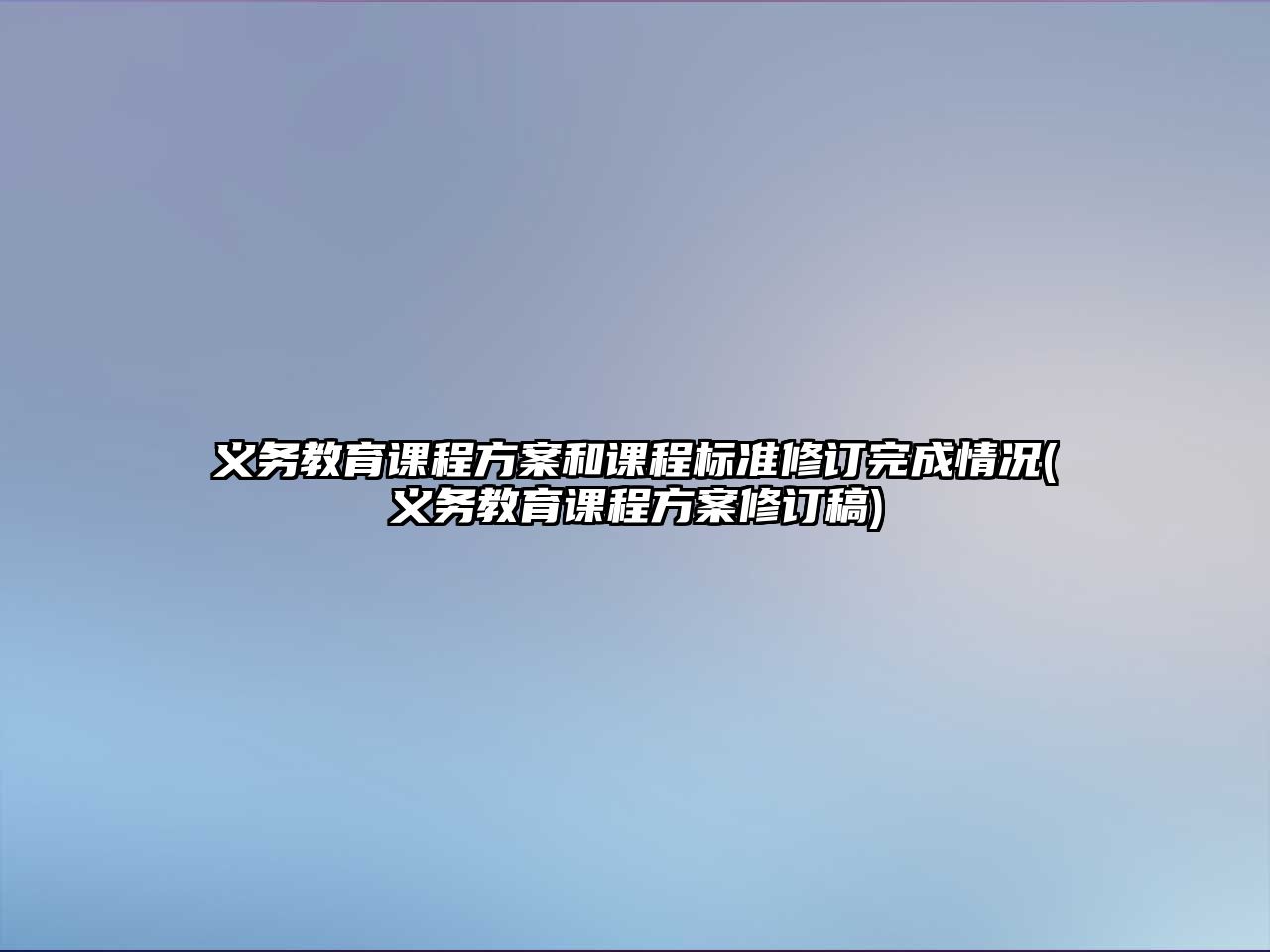 义务教育课程方案和课程标准修订完成情况(义务教育课程方案修订稿)